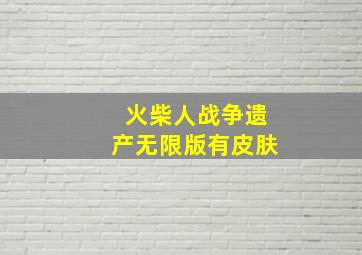 火柴人战争遗产无限版有皮肤